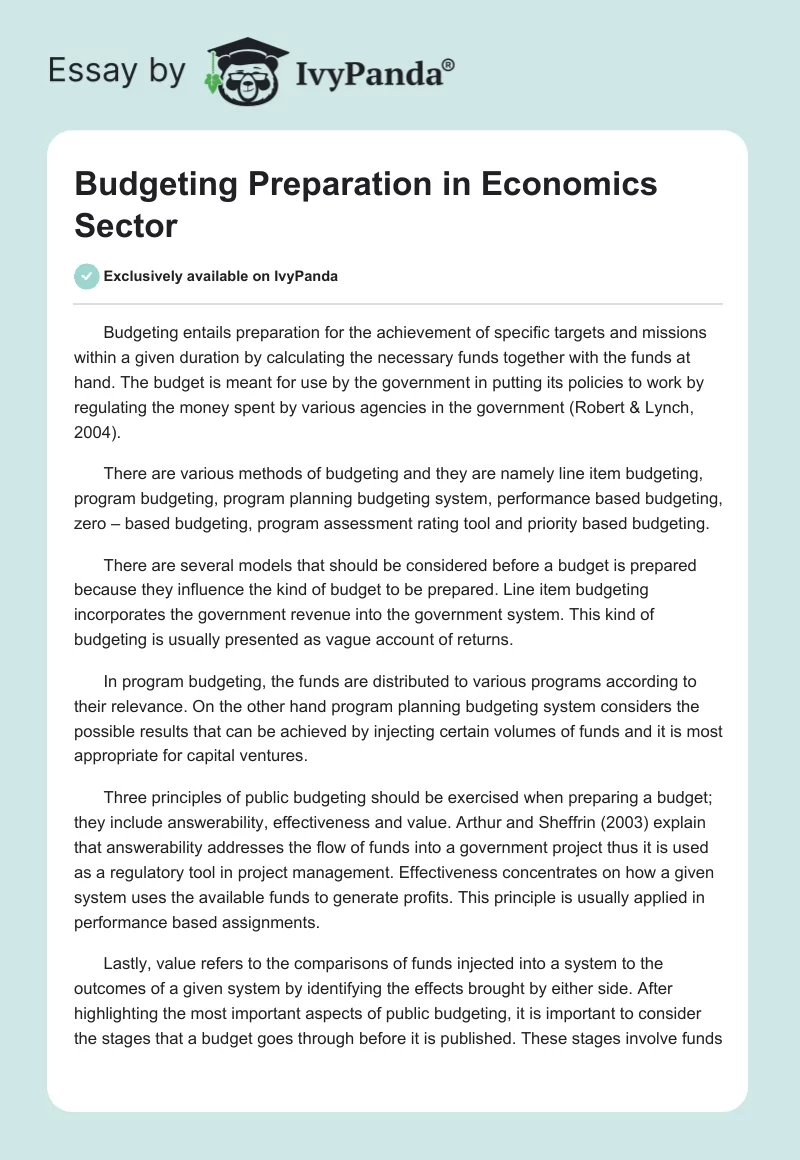 Essay by IvyPanda®

Budgeting Preparation in Economics Sector

Exclusively available on IvyPanda

Budgeting entails preparation for the achievement of specific targets and missions within a given duration by calculating the necessary funds together with the funds at hand. The budget is meant for use by the government in putting its policies to work by regulating the money spent by various agencies in the government (Robert & Lynch, 2004).

There are various methods of budgeting and they are namely line item budgeting, program budgeting, program planning budgeting system, performance based budgeting, zero – based budgeting, program assessment rating tool and priority based budgeting.

There are several models that should be considered before a budget is prepared because they influence the kind of budget to be prepared. Line item budgeting incorporates the government revenue into the government system. This kind of budgeting is usually presented as vague account of returns.

In program budgeting, the funds are distributed to various programs according to their relevance. On the other hand program planning budgeting system considers the possible results that can be achieved by injecting certain volumes of funds and it is most appropriate for capital ventures.

Three principles of public budgeting should be exercised when preparing a budget; they include answerability, effectiveness and value. Arthur and Sheffrin (2003) explain that answerability addresses the flow of funds into a government project thus it is used as a regulatory tool in project management. Effectiveness concentrates on how a given system uses the available funds to generate profits. This principle is usually applied in performance based assignments.

Lastly, value refers to the comparisons of funds injected into a system to the outcomes of a given system by identifying the effects brought by either side. After highlighting the most important aspects of public budgeting, it is important to consider the stages that a budget goes through before it is published. These stages involve funds